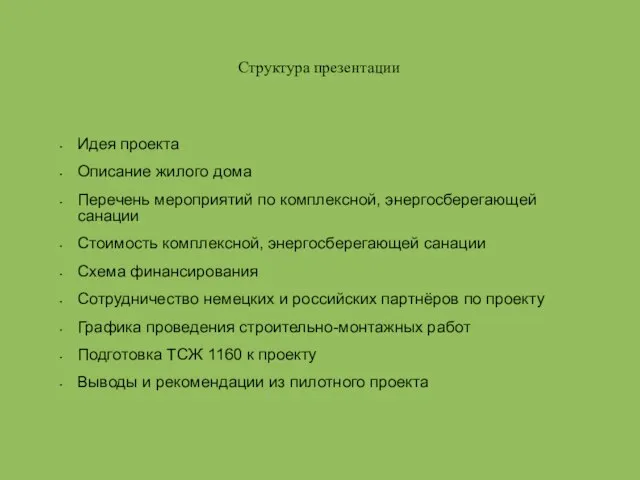 Структура презентации

- Идея проекта
- Описание жилого дома
- Перечень мероприятий по комплексной, энергосберегающей санации
- Стоимость комплексной, энергосберегающей санации
- Схема финансирования
- Сотрудничество немецких и российских партнёров по проекту
- Графика проведения строительно-монтажных работ
- Подготовка ТСЖ 1160 к проекту
- Выводы и рекомендации из пилотного проекта